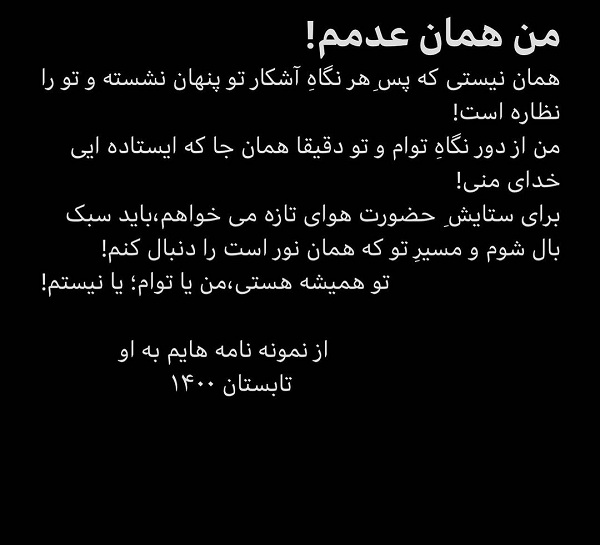 من همان عدمم!
همان نیستی که پسِ هر نگاهِ آشکار تو پنهان نشسته و تو را نظاره است!
من از دور نگاهِ توام و تو دقیقا همان جا که ایستاده ایی خدای منی!
برای ستایشِ حضورت هوای تازه می خواهم،باید سبک بال شوم و مسیرِ تو که همان نور است را دنبال کنم!
تو همیشه هستی،من یا توام؛ یا نیستم!

از نمونه نامه هایم به او
تابستان ۱۴۰۰